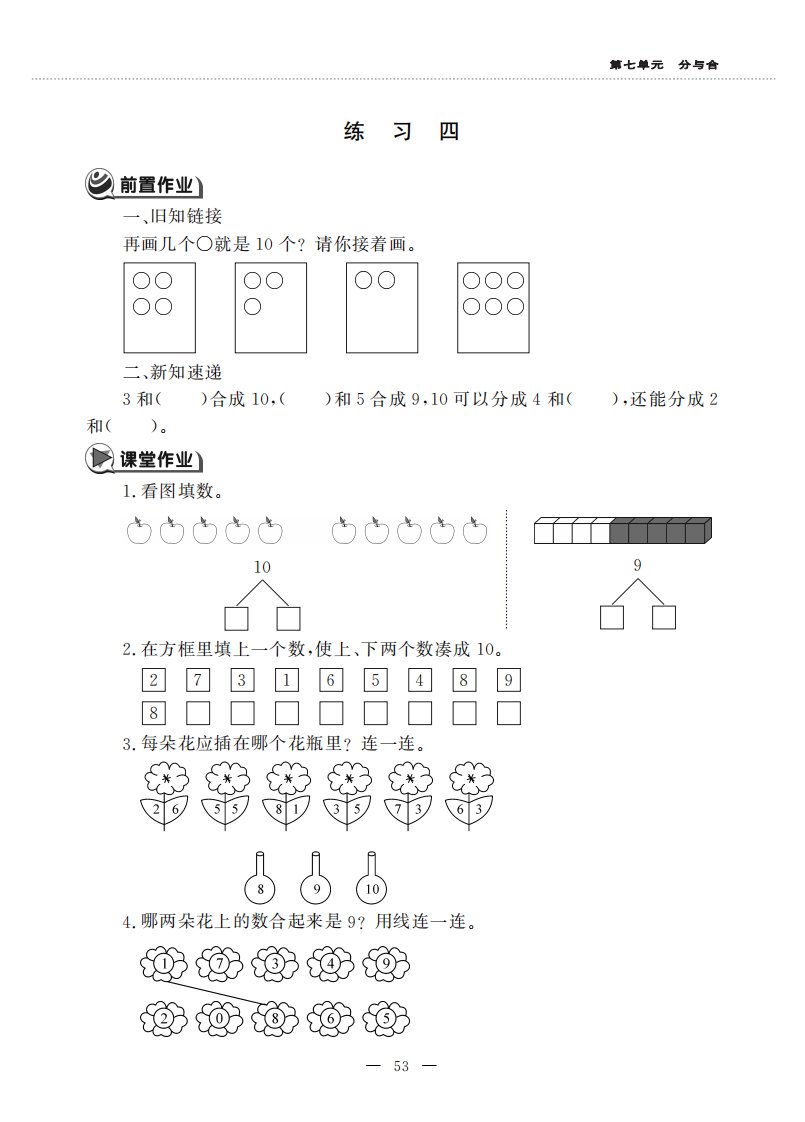 第七单元　分与合

练　习　四

前置作业

一、旧知链接

再画几个○就是 10 个？请你接着画。

二、新知速递

3 和(　　)合成 10，(　　)和 5 合成 9，10 可以分成 4 和(　　)，还能分成 2 和(　　)。

课堂作业

1. 看图填数。

10

9

2. 在方框里填上一个数，使上、下两个数凑成 10。

| 2 | 7 | 3 | 1 | 6 | 5 | 4 | 8 | 9 |
|---|---|---|---|---|---|---|---|---|
| 8 |  |  |  |  |  |  |  |  |

3. 每朵花应插在哪个花瓶里？连一连。

2 6　5 5　8 1　3 5　7 3　6 3

8　9　10

4. 哪两朵花上的数合起来是 9？用线连一连。

1　7　3　4　9

2　0　8　6　5

— 53 —